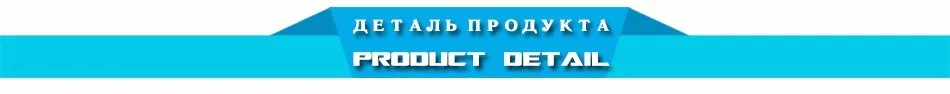 ДЕТАЛЬ ПРОДУКТА
PRODUCT DETAIL